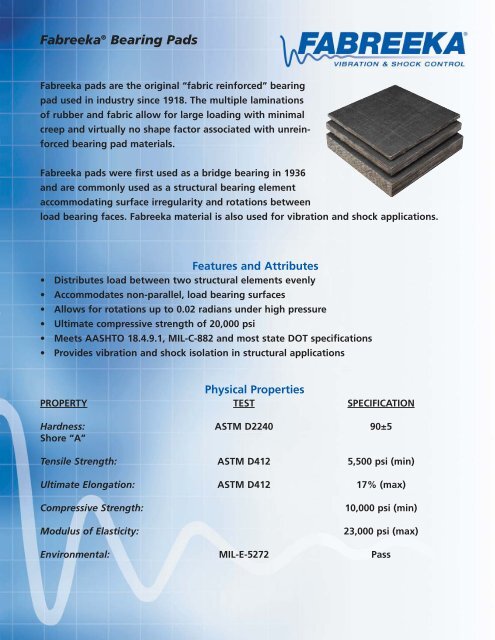 Fabreeka® Bearing Pads

FABREEKA®
VIBRATION & SHOCK CONTROL

Fabreeka pads are the original "fabric reinforced" bearing pad used in industry since 1918. The multiple laminations of rubber and fabric allow for large loading with minimal creep and virtually no shape factor associated with unreinforced bearing pad materials.

Fabreeka pads were first used as a bridge bearing in 1936 and are commonly used as a structural bearing element accommodating surface irregularity and rotations between load bearing faces. Fabreeka material is also used for vibration and shock applications.

Features and Attributes
• Distributes load between two structural elements evenly
• Accommodates non-parallel, load bearing surfaces
• Allows for rotations up to 0.02 radians under high pressure
• Ultimate compressive strength of 20,000 psi
• Meets AASHTO 18.4.9.1, MIL-C-882 and most state DOT specifications
• Provides vibration and shock isolation in structural applications

Physical Properties

| PROPERTY | TEST | SPECIFICATION |
|---|---|---|
| Hardness: Shore "A" | ASTM D2240 | 90±5 |
| Tensile Strength: | ASTM D412 | 5,500 psi (min) |
| Ultimate Elongation: | ASTM D412 | 17% (max) |
| Compressive Strength: | | 10,000 psi (min) |
| Modulus of Elasticity: | | 23,000 psi (max) |
| Environmental: | MIL-E-5272 | Pass |